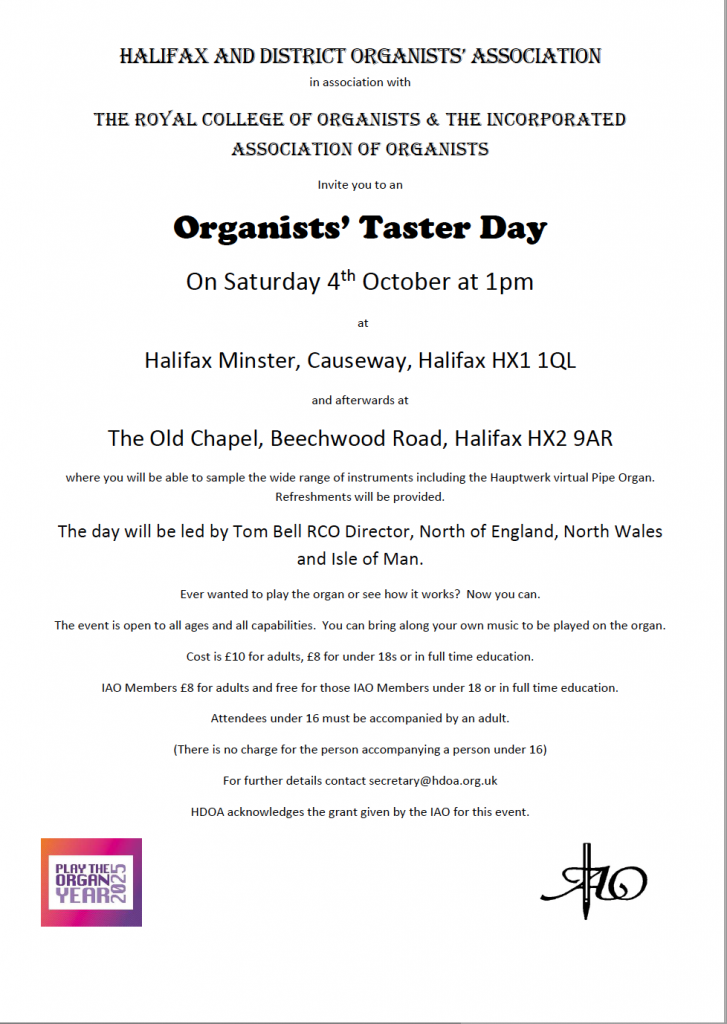 HALIFAX AND DISTRICT ORGANISTS' ASSOCIATION

in association with

THE ROYAL COLLEGE OF ORGANISTS & THE INCORPORATED ASSOCIATION OF ORGANISTS

Invite you to an

Organists' Taster Day

On Saturday 4$^{th}$ October at 1pm

at

Halifax Minster, Causeway, Halifax HX1 1QL

and afterwards at

The Old Chapel, Beechwood Road, Halifax HX2 9AR

where you will be able to sample the wide range of instruments including the Hauptwerk virtual Pipe Organ. Refreshments will be provided.

The day will be led by Tom Bell RCO Director, North of England, North Wales and Isle of Man.

Ever wanted to play the organ or see how it works? Now you can.

The event is open to all ages and all capabilities. You can bring along your own music to be played on the organ.

Cost is £10 for adults, £8 for under 18s or in full time education.

IAO Members £8 for adults and free for those IAO Members under 18 or in full time education.

Attendees under 16 must be accompanied by an adult.

(There is no charge for the person accompanying a person under 16)

For further details contact secretary@hdoa.org.uk

HDOA acknowledges the grant given by the IAO for this event.

PLAY THE ORGAN YEAR 2025

IAO